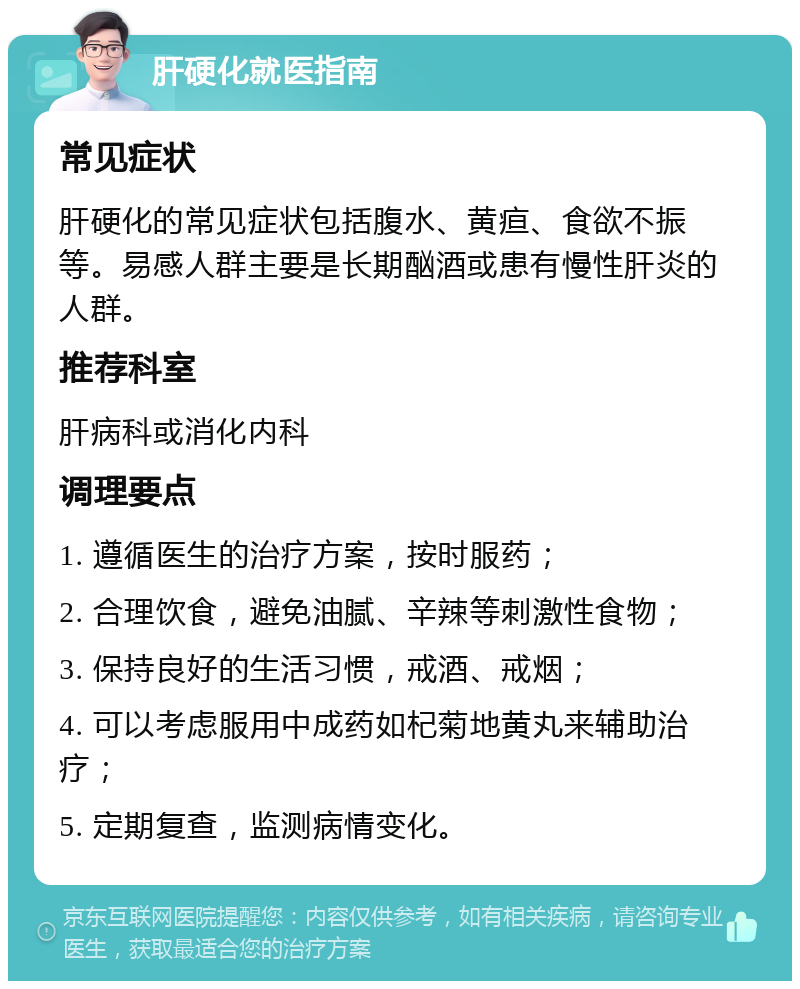 肝硬化就医指南

常见症状

肝硬化的常见症状包括腹水、黄疸、食欲不振等。易感人群主要是长期酗酒或患有慢性肝炎的人群。

推荐科室

肝病科或消化内科

调理要点

1. 遵循医生的治疗方案，按时服药；

2. 合理饮食，避免油腻、辛辣等刺激性食物；

3. 保持良好的生活习惯，戒酒、戒烟；

4. 可以考虑服用中成药如杞菊地黄丸来辅助治疗；

5. 定期复查，监测病情变化。

京东互联网医院提醒您：内容仅供参考，如有相关疾病，请咨询专业医生，获取最适合您的治疗方案